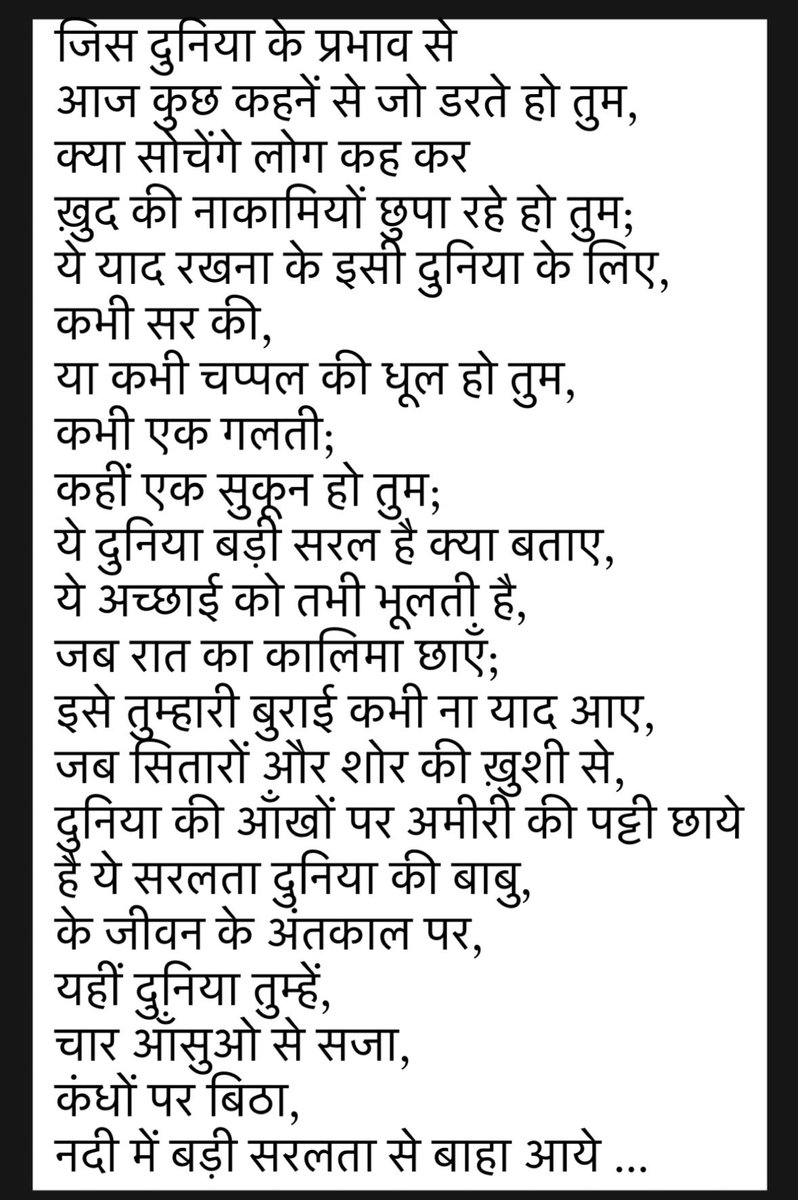 जिस दुनिया के प्रभाव से
आज कुछ कहनें से जो डरते हो तुम,
क्या सोचेंगे लोग कह कर
ख़ुद की नाकामियों छुपा रहे हो तुम;
ये याद रखना के इसी दुनिया के लिए,
कभी सर की,
या कभी चप्पल की धूल हो तुम,
कभी एक गलती;
कहीं एक सुकून हो तुम;
ये दुनिया बड़ी सरल है क्या बताए,
ये अच्छाई को तभी भूलती है,
जब रात का कालिमा छाएँ;
इसे तुम्हारी बुराई कभी ना याद आए,
जब सितारों और शोर की ख़ुशी से,
दुनिया की आँखों पर अमीरी की पट्टी छाये
है ये सरलता दुनिया की बाबु,
के जीवन के अंतकाल पर,
यहीं दुनिया तुम्हें,
चार आँसुओ से सजा,
कंधों पर बिठा,
नदी में बड़ी सरलता से बाहा आये ...